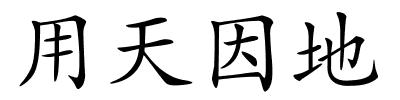 用天因地